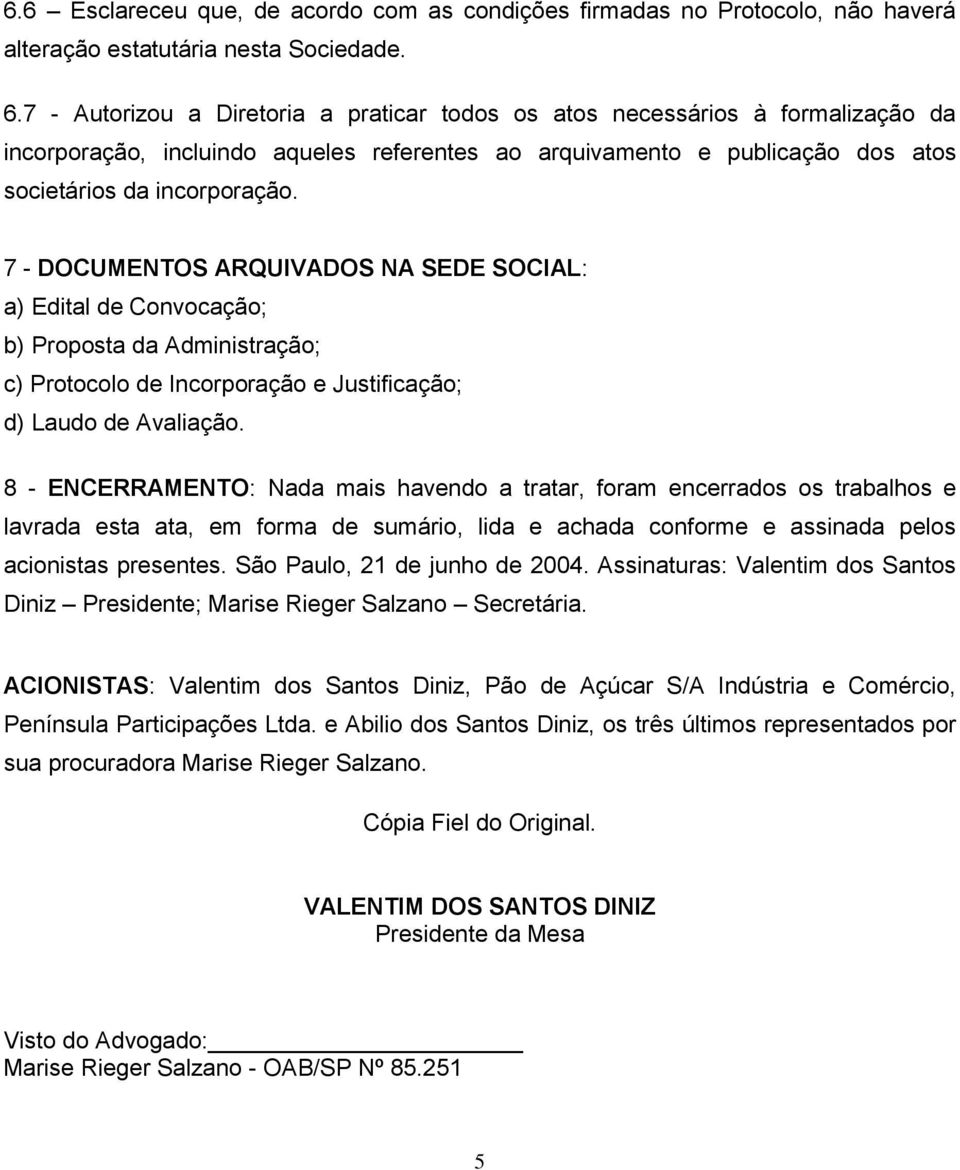 6.6 – Esclareceu que, de acordo com as condições firmadas no Protocolo, não haverá alteração estatutária nesta Sociedade.

6.7 - Autorizou a Diretoria a praticar todos os atos necessários à formalização da incorporação, incluindo aqueles referentes ao arquivamento e publicação dos atos societários da incorporação.

7 - DOCUMENTOS ARQUIVADOS NA SEDE SOCIAL:
a) Edital de Convocação;
b) Proposta da Administração;
c) Protocolo de Incorporação e Justificação;
d) Laudo de Avaliação.

8 - ENCERRAMENTO: Nada mais havendo a tratar, foram encerrados os trabalhos e lavrada esta ata, em forma de sumário, lida e achada conforme e assinada pelos acionistas presentes. São Paulo, 21 de junho de 2004. Assinaturas: Valentim dos Santos Diniz – Presidente; Marise Rieger Salzano – Secretária.

ACIONISTAS: Valentim dos Santos Diniz, Pão de Açúcar S/A Indústria e Comércio, Península Participações Ltda. e Abilio dos Santos Diniz, os três últimos representados por sua procuradora Marise Rieger Salzano.

Cópia Fiel do Original.

VALENTIM DOS SANTOS DINIZ
Presidente da Mesa

Visto do Advogado:
Marise Rieger Salzano - OAB/SP Nº 85.251

5